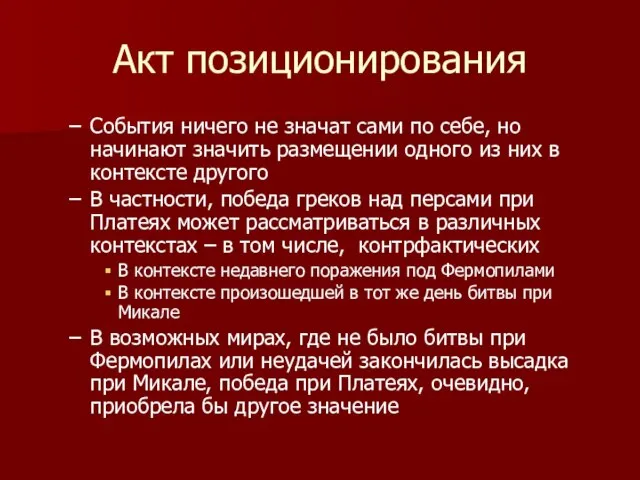 Акт позиционирования

– События ничего не значат сами по себе, но начинают значить размещении одного из них в контексте другого

– В частности, победа греков над персами при Платеях может рассматриваться в различных контекстах – в том числе,  контрфактических

▪ В контексте недавнего поражения под Фермопилами

▪ В контексте произошедшей в тот же день битвы при Микале

– В возможных мирах, где не было битвы при Фермопилах или неудачей закончилась высадка при Микале, победа при Платеях, очевидно, приобрела бы другое значение